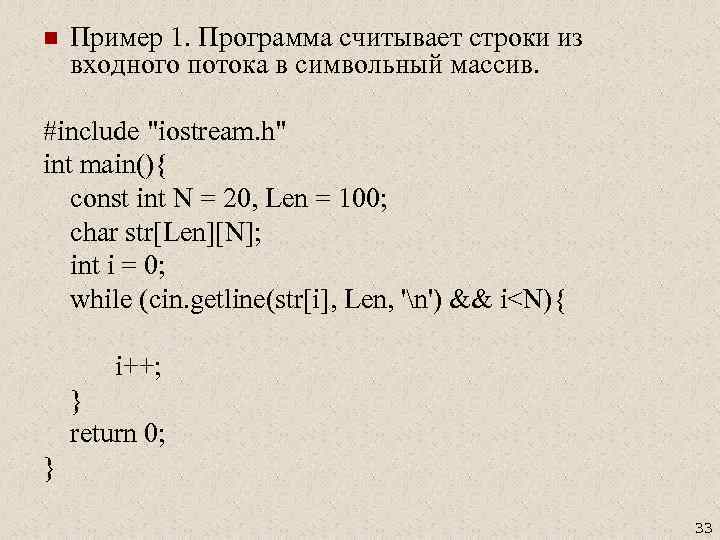 Пример 1. Программа считывает строки из входного потока в символьный массив.

#include "iostream.h"
int main(){
const int N = 20, Len = 100;
char str[Len][N];
int i = 0;
while (cin.getline(str[i], Len, '\n') && i<N){

i++;
}
return 0;
}

33